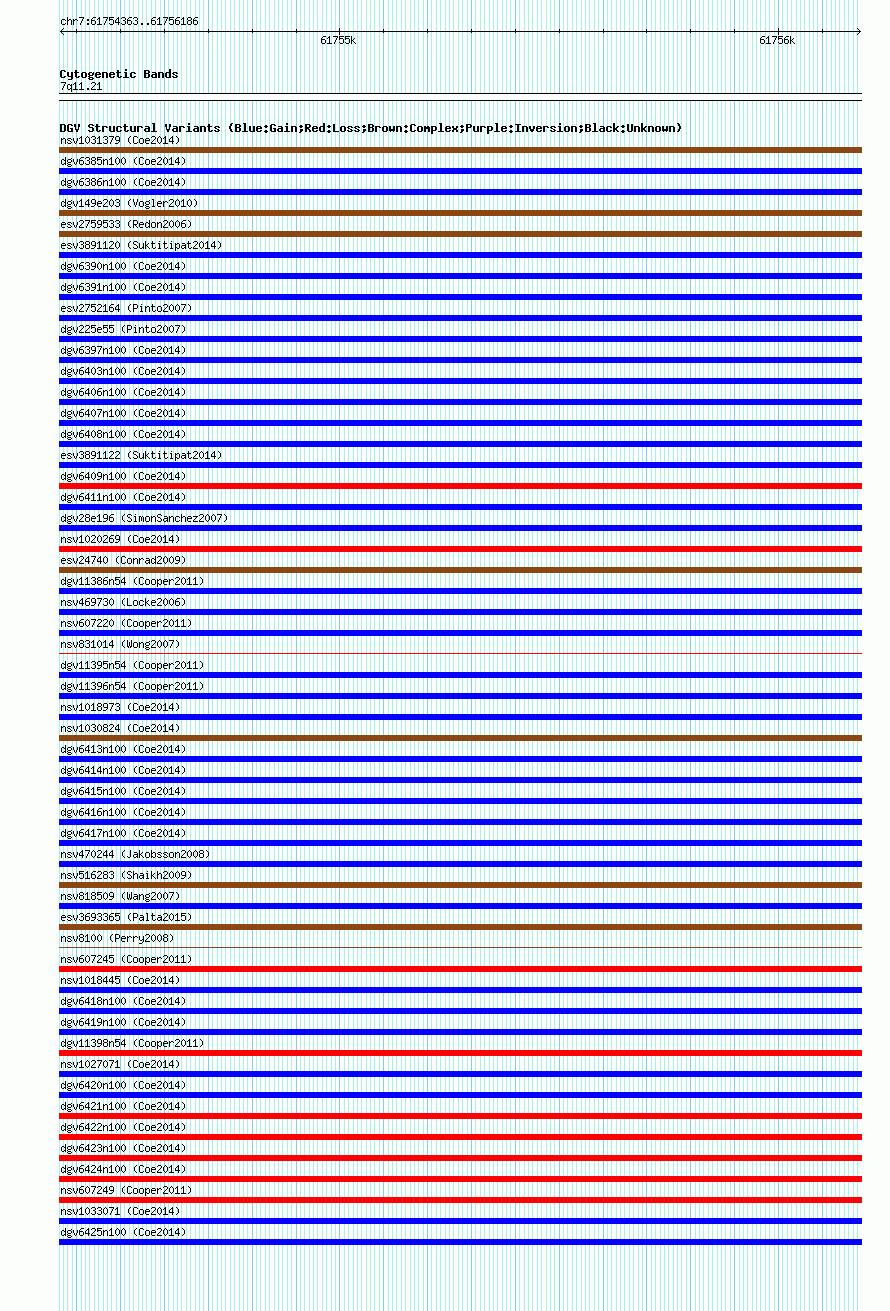 chr7:61754363..61756186

61755k

61756k

Cytogenetic Bands
7q11.21

DGV Structural Variants (Blue:Gain;Red:Loss;Brown:Complex;Purple:Inversion;Black:Unknown)
nsv1031379 (Coe2014)
dgv6385n100 (Coe2014)
dgv6386n100 (Coe2014)
dgv149e203 (Vogler2010)
esv2759533 (Redon2006)
esv3891120 (Suktitipat2014)
dgv6390n100 (Coe2014)
dgv6391n100 (Coe2014)
esv2752164 (Pinto2007)
dgv225e55 (Pinto2007)
dgv6397n100 (Coe2014)
dgv6403n100 (Coe2014)
dgv6406n100 (Coe2014)
dgv6407n100 (Coe2014)
dgv6408n100 (Coe2014)
esv3891122 (Suktitipat2014)
dgv6409n100 (Coe2014)
dgv6411n100 (Coe2014)
dgv28e196 (SimonSanchez2007)
nsv1020269 (Coe2014)
esv24740 (Conrad2009)
dgv11386n54 (Cooper2011)
nsv469730 (Locke2006)
nsv607220 (Cooper2011)
nsv831014 (Wong2007)
dgv11395n54 (Cooper2011)
dgv11396n54 (Cooper2011)
nsv1018973 (Coe2014)
nsv1030824 (Coe2014)
dgv6413n100 (Coe2014)
dgv6414n100 (Coe2014)
dgv6415n100 (Coe2014)
dgv6416n100 (Coe2014)
dgv6417n100 (Coe2014)
nsv470244 (Jakobsson2008)
nsv516283 (Shaikh2009)
nsv818509 (Wang2007)
esv3693365 (Palta2015)
nsv8100 (Perry2008)
nsv607245 (Cooper2011)
nsv1018445 (Coe2014)
dgv6418n100 (Coe2014)
dgv6419n100 (Coe2014)
dgv11398n54 (Cooper2011)
nsv1027071 (Coe2014)
dgv6420n100 (Coe2014)
dgv6421n100 (Coe2014)
dgv6422n100 (Coe2014)
dgv6423n100 (Coe2014)
dgv6424n100 (Coe2014)
nsv607249 (Cooper2011)
nsv1033071 (Coe2014)
dgv6425n100 (Coe2014)